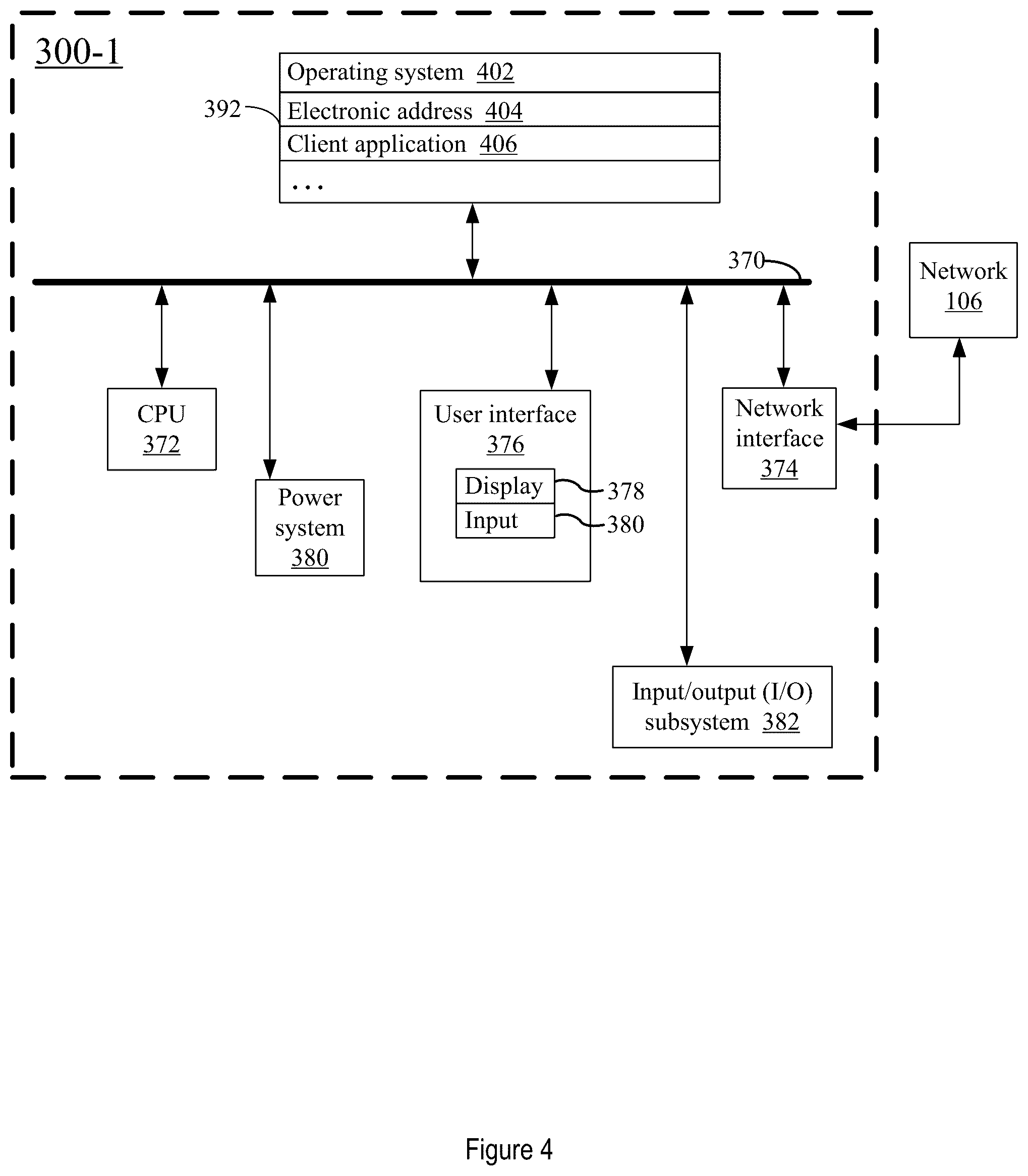 300-1

392

Operating system 402

Electronic address 404

Client application 406

...

370

Network 106

CPU 372

Power system 380

User interface 376

Display

Input

378

380

Network interface 374

Input/output (I/O) subsystem 382

Figure 4